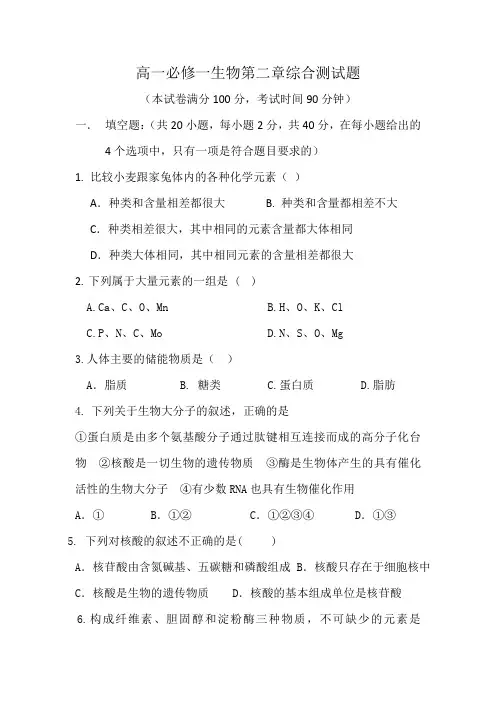 高一必修一生物第二章综合测试题

（本试卷满分 100 分，考试时间 90 分钟）

一、 填空题：（共 20 小题，每小题 2 分，共 40 分，在每小题给出的 4 个选项中，只有一项是符合题目要求的）

1. 比较小麦跟家兔体内的各种化学元素（ ）

A. 种类和含量相差都很大 B. 种类和含量都相差不大

C. 种类相差很大，其中相同的元素含量都大体相同

D. 种类大体相同，其中相同元素的含量相差都很大

2. 下列属于大量元素的一组是（ ）

A. Ca、C、O、Mn B. H、O、K、Cl

C. P、N、C、Mo D. N、S、O、Mg

3. 人体主要的储能物质是（ ）

A. 脂质 B. 糖类 C. 蛋白质 D. 脂肪

4. 下列关于生物大分子的叙述，正确的是

①蛋白质是由多个氨基酸分子通过肽键相互连接而成的高分子化合物 ②核酸是一切生物的遗传物质 ③酶是生物体产生的具有催化活性的生物大分子 ④有少数 RNA 也具有生物催化作用

A. ① B. ①② C. ①②③④ D. ①③

5. 下列对核酸的叙述不正确的是( )

A. 核苷酸由含氮碱基、五碳糖和磷酸组成 B. 核酸只存在于细胞核中

C. 核酸是生物的遗传物质 D. 核酸的基本组成单位是核苷酸

6. 构成纤维素、胆固醇和淀粉酶三种物质，不可缺少的元素是